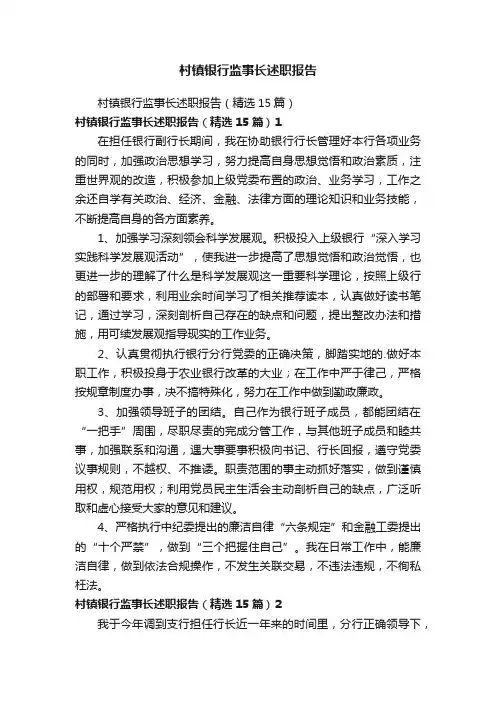 村镇银行监事长述职报告

村镇银行监事长述职报告（精选15篇）

村镇银行监事长述职报告（精选15篇）1

在担任银行副行长期间，我在协助银行行长管理好本行各项业务的同时，加强政治思想学习，努力提高自身思想觉悟和政治素质，注重世界观的改造，积极参加上级党委布置的政治、业务学习，工作之余还自学有关政治、经济、金融、法律方面的理论知识和业务技能，不断提高自身的各方面素养。

1、加强学习深刻领会科学发展观。积极投入上级银行“深入学习实践科学发展观活动”，使我进一步提高了思想觉悟和政治觉悟，也更进一步的理解了什么是科学发展观这一重要科学理论，按照上级行的部署和要求，利用业余时间学习了相关推荐读本，认真做好读书笔记，通过学习，深刻剖析自己存在的缺点和问题，提出整改办法和措施，用可续发展观指导现实的工作业务。

2、认真贯彻执行银行分行党委的正确决策，脚踏实地的.做好本职工作，积极投身于农业银行改革的大业；在工作中严于律己，严格按规章制度办事，决不搞特殊化，努力在工作中做到勤政廉政。

3、加强领导班子的团结。自己作为银行班子成员，都能团结在“一把手”周围，尽职尽责的完成分管工作，与其他班子成员和睦共事，加强联系和沟通，遇大事要事积极向书记、行长回报，遵守党委议事规则，不越权、不推诿。职责范围的事主动抓好落实，做到谨慎用权，规范用权；利用党员民主生活会主动剖析自己的缺点，广泛听取和虚心接受大家的意见和建议。

4、严格执行中纪委提出的廉洁自律“六条规定”和金融工委提出的“十个严禁”，做到“三个把握住自己”。我在日常工作中，能廉洁自律，做到依法合规操作，不发生关联交易，不违法违规，不徇私枉法。

村镇银行监事长述职报告（精选15篇）2

我于今年调到支行担任行长近一年来的时间里，分行正确领导下，